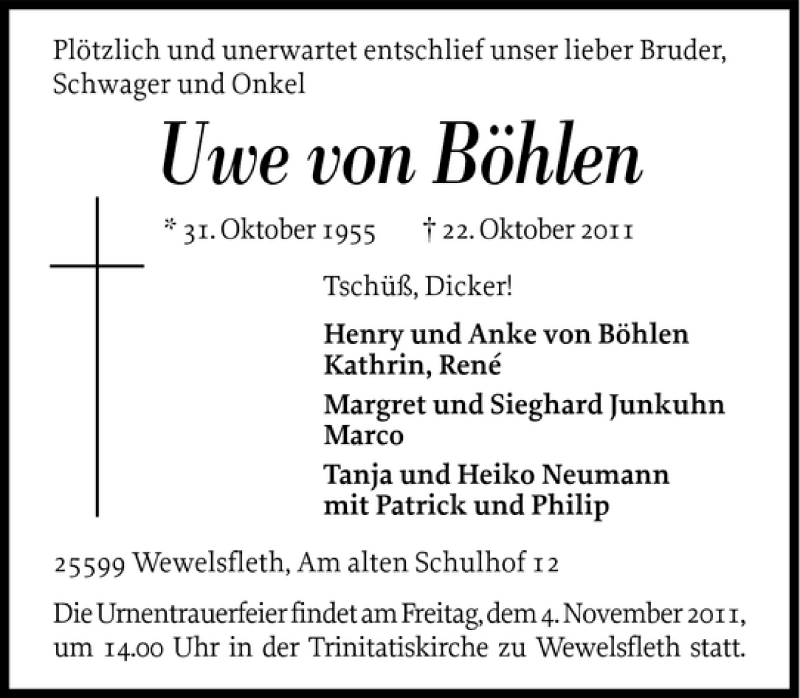 Plötzlich und unerwartet entschlief unser lieber Bruder, Schwager und Onkel

Uwe von Böhlen

* 31. Oktober 1955 † 22. Oktober 2011

Tschüß, Dicker!

Henry und Anke von Böhlen
Kathrin, René

Margret und Sieghard Junkuhn
Marco

Tanja und Heiko Neumann
mit Patrick und Philip

25599 Wewelsfleth, Am alten Schulhof 12

Die Urnentrauerfeier findet am Freitag, dem 4. November 2011, um 14.00 Uhr in der Trinitatiskirche zu Wewelsfleth statt.